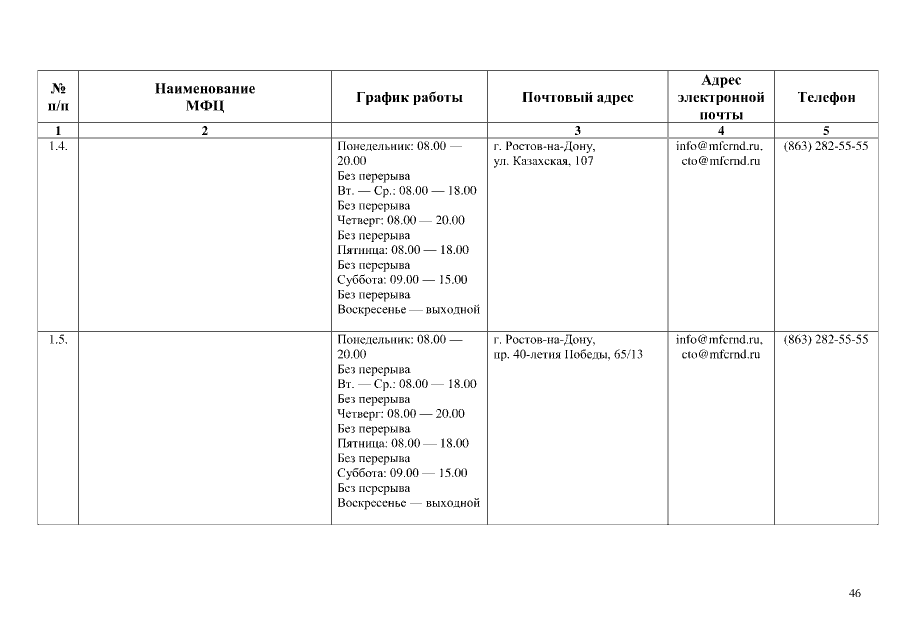 | № п/п | Наименование МФЦ | График работы | Почтовый адрес | Адрес электронной почты | Телефон |
|---|---|---|---|---|---|
| 1 | 2 | | 3 | 4 | 5 |
| 1.4. | | Понедельник: 08.00 — 20.00 Без перерыва Вт. — Ср.: 08.00 — 18.00 Без перерыва Четверг: 08.00 — 20.00 Без перерыва Пятница: 08.00 — 18.00 Без перерыва Суббота: 09.00 — 15.00 Без перерыва Воскресенье — выходной | г. Ростов-на-Дону, ул. Казахская, 107 | info@mfcrnd.ru, cto@mfcrnd.ru | (863) 282-55-55 |
| 1.5. | | Понедельник: 08.00 — 20.00 Без перерыва Вт. — Ср.: 08.00 — 18.00 Без перерыва Четверг: 08.00 — 20.00 Без перерыва Пятница: 08.00 — 18.00 Без перерыва Суббота: 09.00 — 15.00 Без перерыва Воскресенье — выходной | г. Ростов-на-Дону, пр. 40-летия Победы, 65/13 | info@mfcrnd.ru, cto@mfcrnd.ru | (863) 282-55-55 |

46